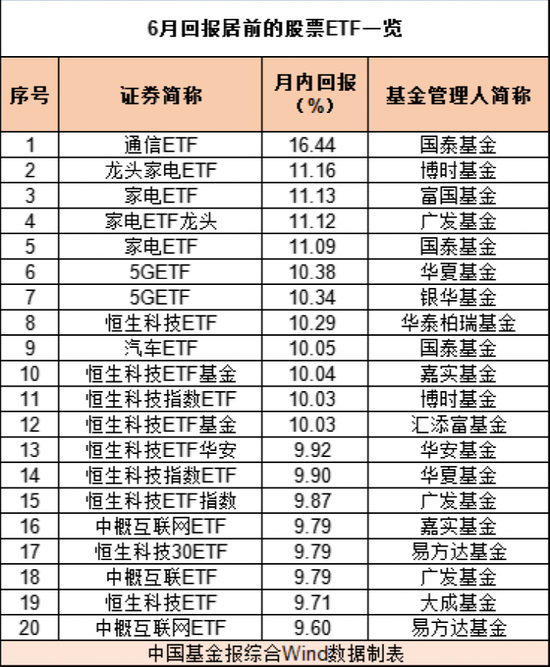 6月回报居前的股票ETF一览

| 序号 | 证券简称 | 月内回报（%） | 基金管理人简称 |
|---|---|---|---|
| 1 | 通信ETF | 16.44 | 国泰基金 |
| 2 | 龙头家电ETF | 11.16 | 博时基金 |
| 3 | 家电ETF | 11.13 | 富国基金 |
| 4 | 家电ETF龙头 | 11.12 | 广发基金 |
| 5 | 家电ETF | 11.09 | 国泰基金 |
| 6 | 5GETF | 10.38 | 华夏基金 |
| 7 | 5GETF | 10.34 | 银华基金 |
| 8 | 恒生科技ETF | 10.29 | 华泰柏瑞基金 |
| 9 | 汽车ETF | 10.05 | 国泰基金 |
| 10 | 恒生科技ETF基金 | 10.04 | 嘉实基金 |
| 11 | 恒生科技指数ETF | 10.03 | 博时基金 |
| 12 | 恒生科技ETF基金 | 10.03 | 汇添富基金 |
| 13 | 恒生科技ETF华安 | 9.92 | 华安基金 |
| 14 | 恒生科技指数ETF | 9.90 | 华夏基金 |
| 15 | 恒生科技ETF指数 | 9.87 | 广发基金 |
| 16 | 中概互联网ETF | 9.79 | 嘉实基金 |
| 17 | 恒生科技30ETF | 9.79 | 易方达基金 |
| 18 | 中概互联ETF | 9.79 | 广发基金 |
| 19 | 恒生科技ETF | 9.71 | 大成基金 |
| 20 | 中概互联网ETF | 9.60 | 易方达基金 |

中国基金报综合Wind数据制表